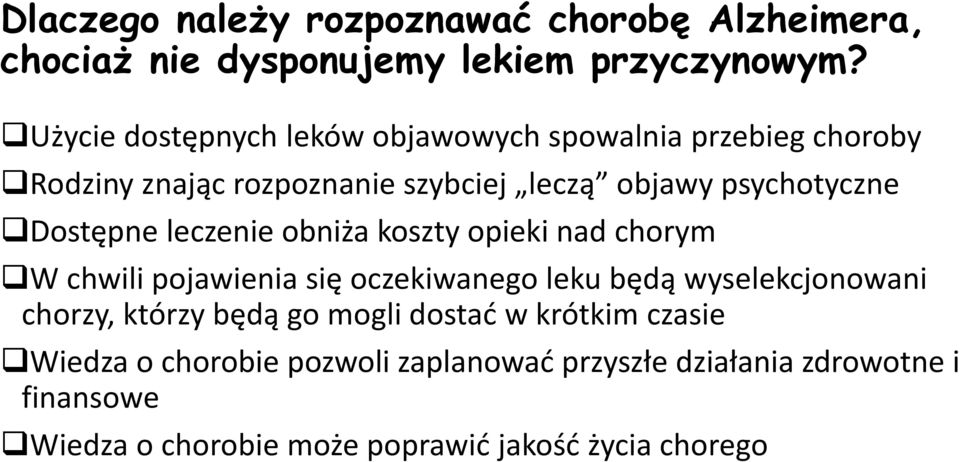 Dlaczego należy rozpoznawać chorobę Alzheimera, chociaż nie dysponujemy lekiem przyczynowym?

❑Użycie dostępnych leków objawowych spowalnia przebieg choroby

❑Rodziny znając rozpoznanie szybciej „leczą” objawy psychotyczne

❑Dostępne leczenie obniża koszty opieki nad chorym

❑W chwili pojawienia się oczekiwanego leku będą wyselekcjonowani chorzy, którzy będą go mogli dostać w krótkim czasie

❑Wiedza o chorobie pozwoli zaplanować przyszłe działania zdrowotne i finansowe

❑Wiedza o chorobie może poprawić jakość życia chorego